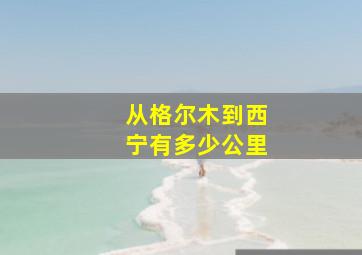 从格尔木到西宁有多少公里